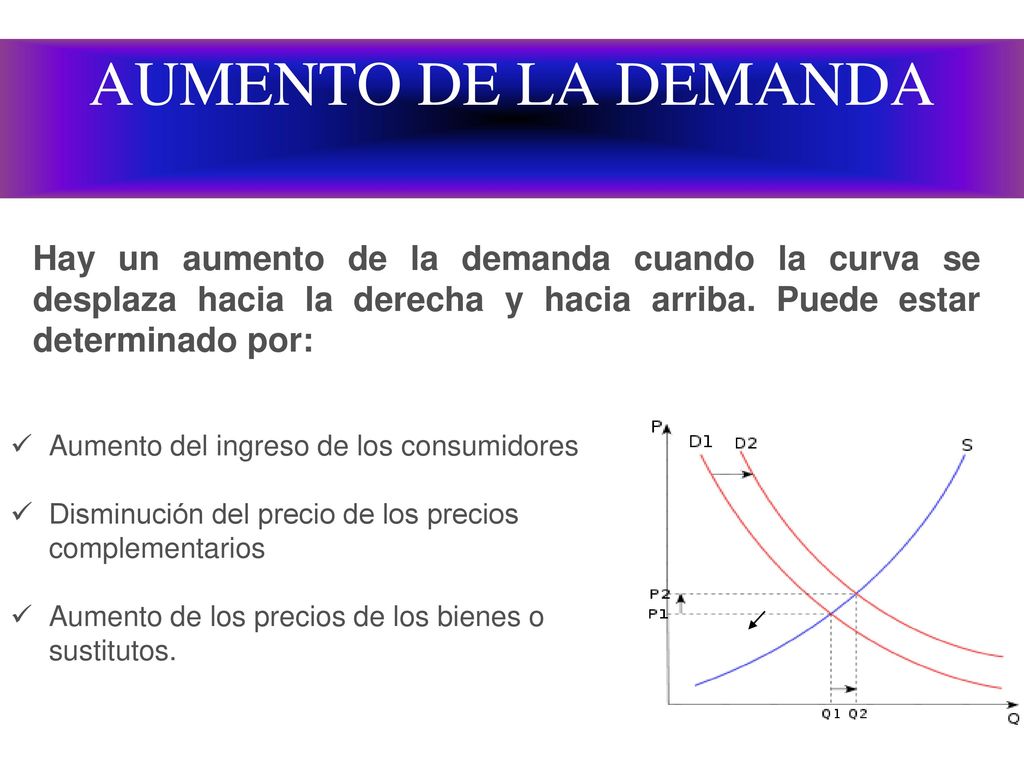 AUMENTO DE LA DEMANDA

Hay un aumento de la demanda cuando la curva se desplaza hacia la derecha y hacia arriba. Puede estar determinado por:

✓ Aumento del ingreso de los consumidores

✓ Disminución del precio de los precios complementarios

✓ Aumento de los precios de los bienes o sustitutos.

P
D1
D2
S
P2
P1
Q1
Q2
Q